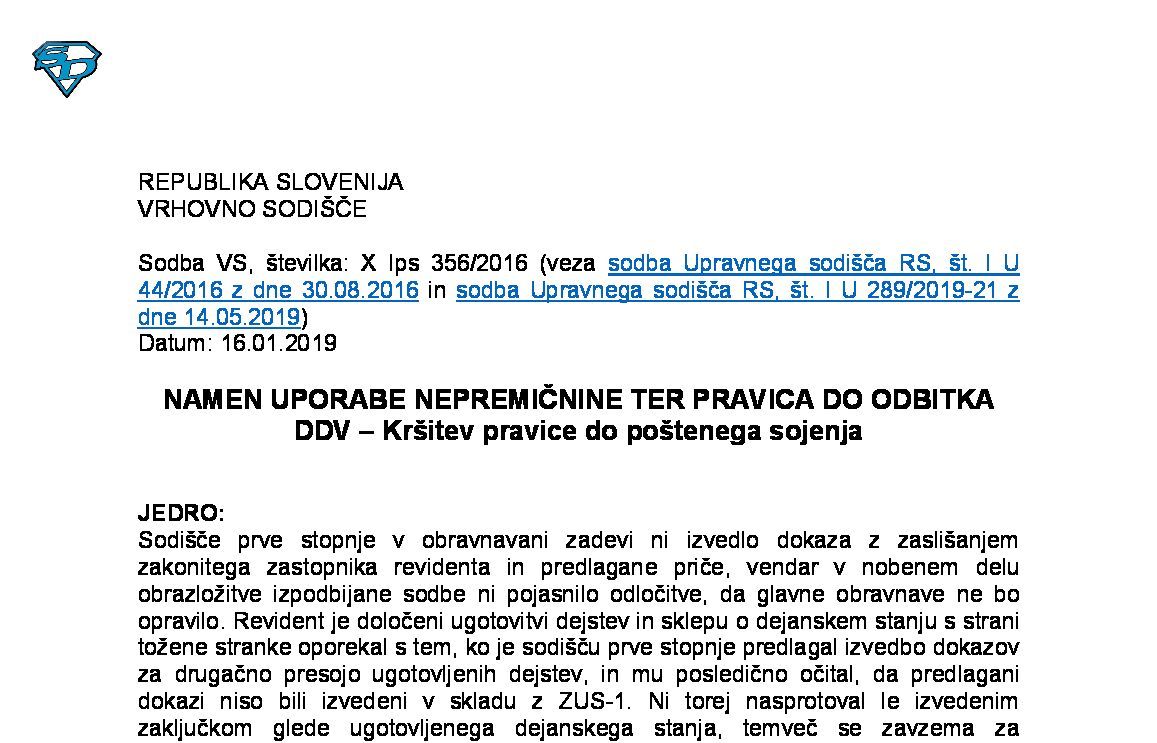 REPUBLIKA SLOVENIJA
VRHOVNO SODIŠČE

Sodba VS, številka: X Ips 356/2016 (veza sodba Upravnega sodišča RS, št. I U 44/2016 z dne 30.08.2016 in sodba Upravnega sodišča RS, št. I U 289/2019-21 z dne 14.05.2019)
Datum: 16.01.2019

NAMEN UPORABE NEPREMIČNINE TER PRAVICA DO ODBITKA DDV – Kršitev pravice do poštenega sojenja

JEDRO:
Sodišče prve stopnje v obravnavani zadevi ni izvedlo dokaza z zaslišanjem zakonitega zastopnika revidenta in predlagane priče, vendar v nobenem delu obrazložitve izpodbijane sodbe ni pojasnilo odločitve, da glavne obravnave ne bo opravilo. Revident je določeni ugotovitvi dejstev in sklepu o dejanskem stanju s strani tožene stranke oporekal s tem, ko je sodišču prve stopnje predlagal izvedbo dokazov za drugačno presojo ugotovljenih dejstev, in mu posledično očital, da predlagani dokazi niso bili izvedeni v skladu z ZUS-1. Ni torej nasprotoval le izvedenim zaključkom glede ugotovljenega dejanskega stanja, temveč se zavzema za